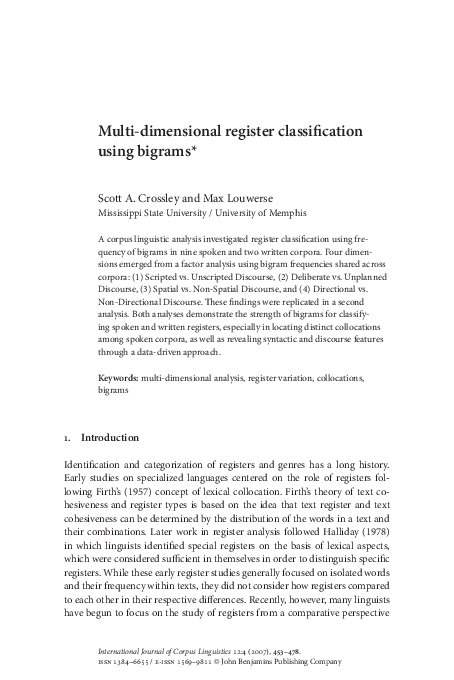 Multi-dimensional register classification using bigrams*

Scott A. Crossley and Max Louwerse
Mississippi State University / University of Memphis

A corpus linguistic analysis investigated register classification using frequency of bigrams in nine spoken and two written corpora. Four dimensions emerged from a factor analysis using bigram frequencies shared across corpora: (1) Scripted vs. Unscripted Discourse, (2) Deliberate vs. Unplanned Discourse, (3) Spatial vs. Non-Spatial Discourse, and (4) Directional vs. Non-Directional Discourse. These findings were replicated in a second analysis. Both analyses demonstrate the strength of bigrams for classifying spoken and written registers, especially in locating distinct collocations among spoken corpora, as well as revealing syntactic and discourse features through a data-driven approach.

Keywords: multi-dimensional analysis, register variation, collocations, bigrams

1. Introduction

Identification and categorization of registers and genres has a long history. Early studies on specialized languages centered on the role of registers following Firth's (1957) concept of lexical collocation. Firth's theory of text cohesiveness and register types is based on the idea that text register and text cohesiveness can be determined by the distribution of the words in a text and their combinations. Later work in register analysis followed Halliday (1978) in which linguists identified special registers on the basis of lexical aspects, which were considered sufficient in themselves in order to distinguish specific registers. While these early register studies generally focused on isolated words and their frequency within texts, they did not consider how registers compared to each other in their respective differences. Recently, however, many linguists have begun to focus on the study of registers from a comparative perspective

International Journal of Corpus Linguistics 12:4 (2007), 453–478.
ISSN 1384–6655 / E-ISSN 1569–9811 © John Benjamins Publishing Company